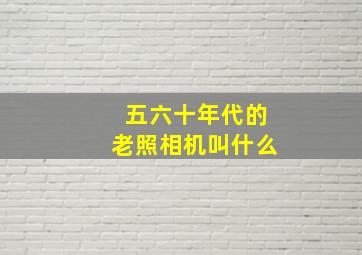 五六十年代的
老照相机叫什么